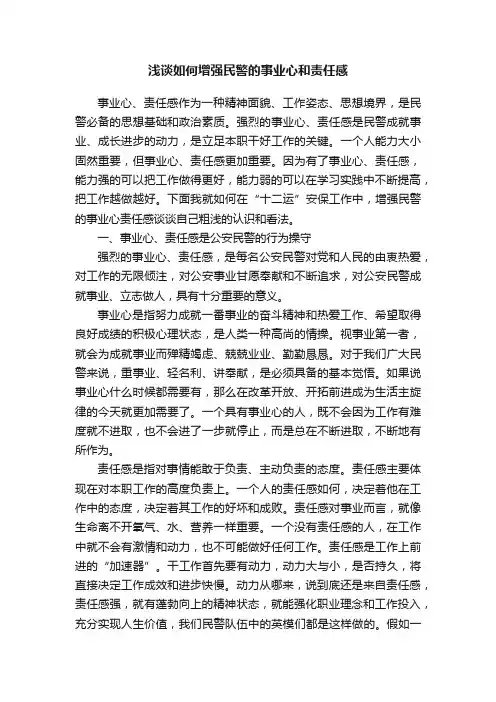 浅谈如何增强民警的事业心和责任感

事业心、责任感作为一种精神面貌、工作姿态、思想境界，是民警必备的思想基础和政治素质。强烈的事业心、责任感是民警成就事业、成长进步的动力，是立足本职干好工作的关键。一个人能力大小固然重要，但事业心、责任感更加重要。因为有了事业心、责任感，能力强的可以把工作做得更好，能力弱的可以在学习实践中不断提高，把工作越做越好。下面我就如何在“十二运”安保工作中，增强民警的事业心责任感谈谈自己粗浅的认识和看法。

一、事业心、责任感是公安民警的行为操守

强烈的事业心、责任感，是每名公安民警对党和人民的由衷热爱，对工作的无限倾注，对公安事业甘愿奉献和不断追求，对公安民警成就事业、立志做人，具有十分重要的意义。

事业心是指努力成就一番事业的奋斗精神和热爱工作、希望取得良好成绩的积极心理状态，是人类一种高尚的情操。视事业第一者，就会为成就事业而殚精竭虑、兢兢业业、勤勤恳恳。对于我们广大民警来说，重事业、轻名利、讲奉献，是必须具备的基本觉悟。如果说事业心什么时候都需要有，那么在改革开放、开拓前进成为生活主旋律的今天就更加需要了。一个具有事业心的人，既不会因为工作有难度就不进取，也不会进了一步就停止，而是总在不断进取，不断地有所作为。

责任感是指对事情能敢于负责、主动负责的态度。责任感主要体现在对本职工作的高度负责上。一个人的责任感如何，决定着他在工作中的态度，决定着其工作的好坏和成败。责任感对事业而言，就像生命离不开氧气、水、营养一样重要。一个没有责任感的人，在工作中就不会有激情和动力，也不可能做好任何工作。责任感是工作上前进的“加速器”。干工作首先要有动力，动力大与小，是否持久，将直接决定工作成效和进步快慢。动力从哪来，说到底还是来自责任感，责任感强，就有蓬勃向上的精神状态，就能强化职业理念和工作投入，充分实现人生价值，我们民警队伍中的英模们都是这样做的。假如一